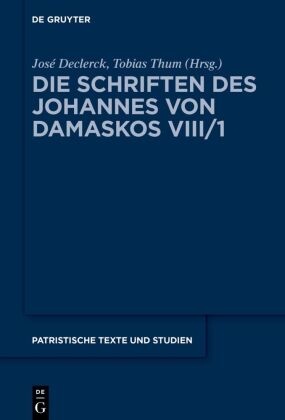 DE GRUYTER

José Declerck, Tobias Thum (Hrsg.)

DIE SCHRIFTEN DES JOHANNES VON DAMASKOS VIII/1

PATRISTISCHE TEXTE UND STUDIEN

DE G